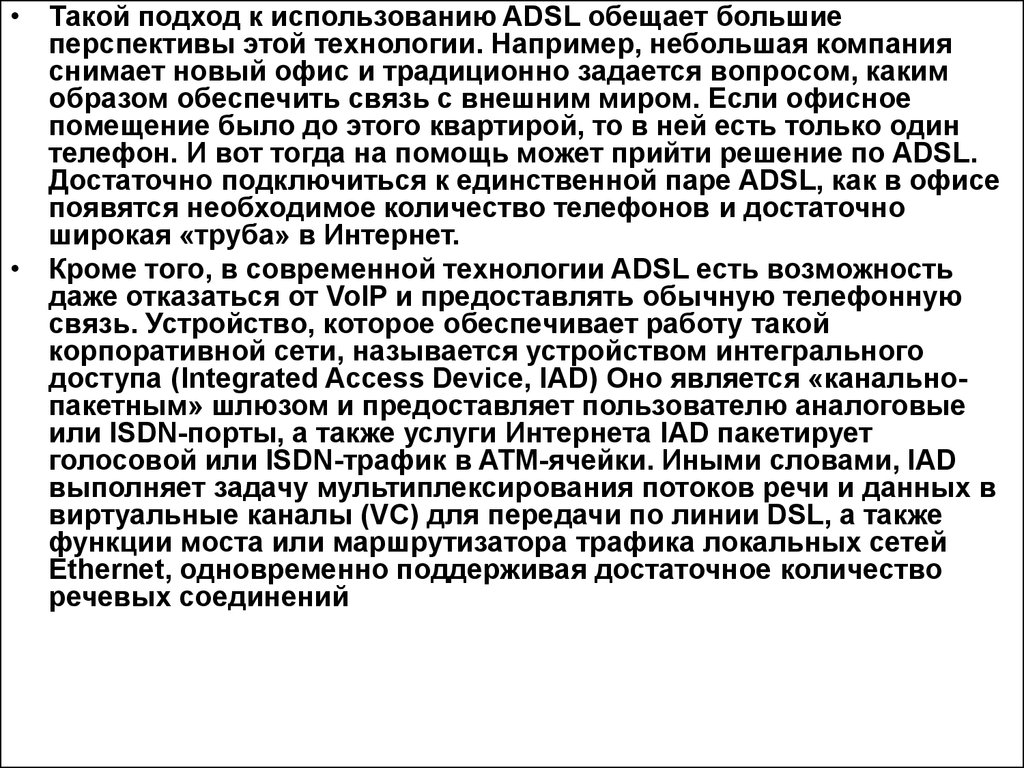 • Такой подход к использованию ADSL обещает большие перспективы этой технологии. Например, небольшая компания снимает новый офис и традиционно задается вопросом, каким образом обеспечить связь с внешним миром. Если офисное помещение было до этого квартирой, то в ней есть только один телефон. И вот тогда на помощь может прийти решение по ADSL. Достаточно подключиться к единственной паре ADSL, как в офисе появятся необходимое количество телефонов и достаточно широкая «труба» в Интернет.

• Кроме того, в современной технологии ADSL есть возможность даже отказаться от VoIP и предоставлять обычную телефонную связь. Устройство, которое обеспечивает работу такой корпоративной сети, называется устройством интегрального доступа (Integrated Access Device, IAD) Оно является «канально-пакетным» шлюзом и предоставляет пользователю аналоговые или ISDN-порты, а также услуги Интернета IAD пакетирует голосовой или ISDN-трафик в ATM-ячейки. Иными словами, IAD выполняет задачу мультиплексирования потоков речи и данных в виртуальные каналы (VC) для передачи по линии DSL, а также функции моста или маршрутизатора трафика локальных сетей Ethernet, одновременно поддерживая достаточное количество речевых соединений